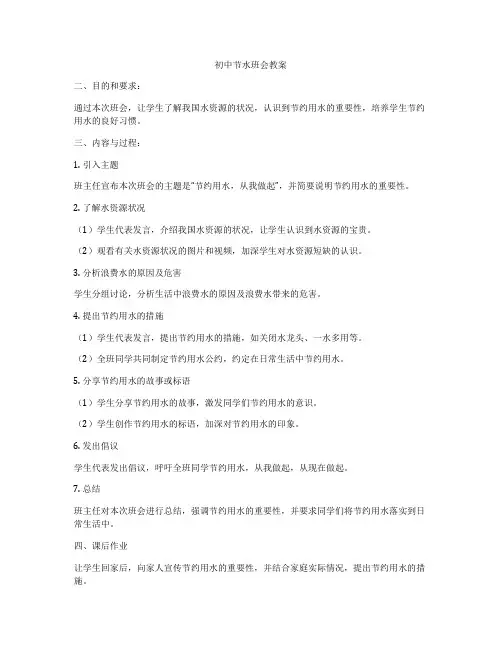 初中节水班会教案

二、目的和要求：

通过本次班会，让学生了解我国水资源的状况，认识到节约用水的重要性，培养学生节约用水的良好习惯。

三、内容与过程：

1. 引入主题

班主任宣布本次班会的主题是"节约用水，从我做起"，并简要说明节约用水的重要性。

2. 了解水资源状况

（1）学生代表发言，介绍我国水资源的状况，让学生认识到水资源的宝贵。

（2）观看有关水资源状况的图片和视频，加深学生对水资源短缺的认识。

3. 分析浪费水的原因及危害

学生分组讨论，分析生活中浪费水的原因及浪费水带来的危害。

4. 提出节约用水的措施

（1）学生代表发言，提出节约用水的措施，如关闭水龙头、一水多用等。

（2）全班同学共同制定节约用水公约，约定在日常生活中节约用水。

5. 分享节约用水的故事或标语

（1）学生分享节约用水的故事，激发同学们节约用水的意识。

（2）学生创作节约用水的标语，加深对节约用水的印象。

6. 发出倡议

学生代表发出倡议，呼吁全班同学节约用水，从我做起，从现在做起。

7. 总结

班主任对本次班会进行总结，强调节约用水的重要性，并要求同学们将节约用水落实到日常生活中。

四、课后作业

让学生回家后，向家人宣传节约用水的重要性，并结合家庭实际情况，提出节约用水的措施。